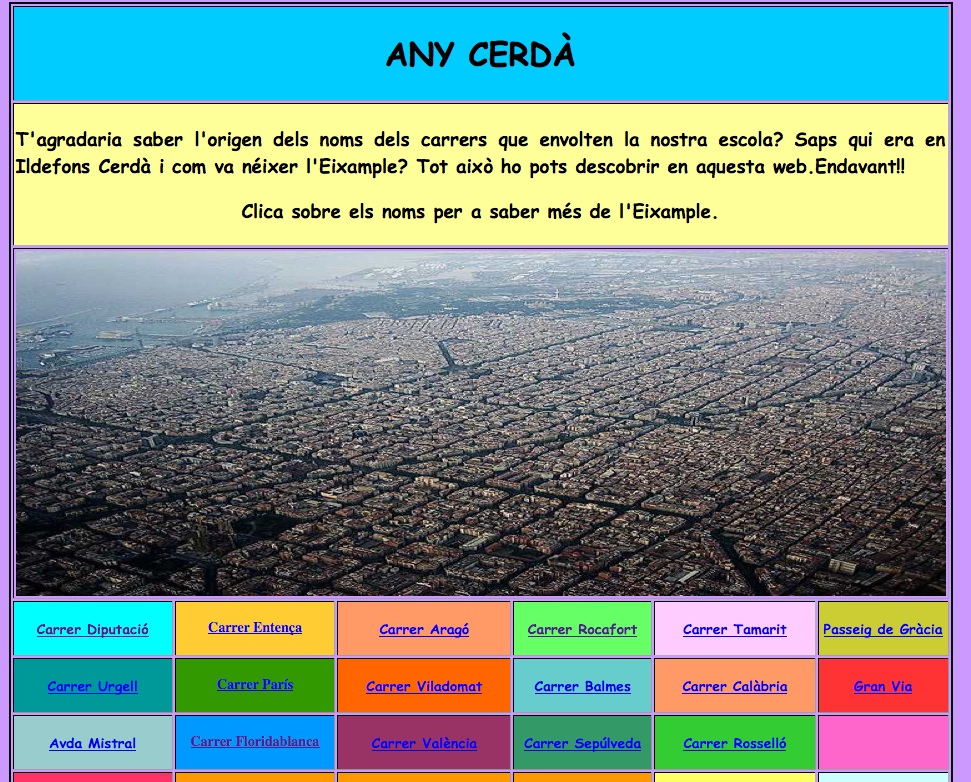 ANY CERDÀ

T'agradaria saber l'origen dels noms dels carrers que envolten la nostra escola? Saps qui era en Ildefons Cerdà i com va néixer l'Eixample? Tot això ho pots descobrir en aquesta web.Endavant!!

Clica sobre els noms per a saber més de l'Eixample.

| Carrer Diputació | Carrer Entença | Carrer Aragó | Carrer Rocafort | Carrer Tamarit | Passeig de Gràcia |
|---|---|---|---|---|---|
| Carrer Urgell | Carrer París | Carrer Viladomat | Carrer Balmes | Carrer Calàbria | Gran Via |
| Avda Mistral | Carrer Floridablanca | Carrer València | Carrer Sepúlveda | Carrer Rosselló | |